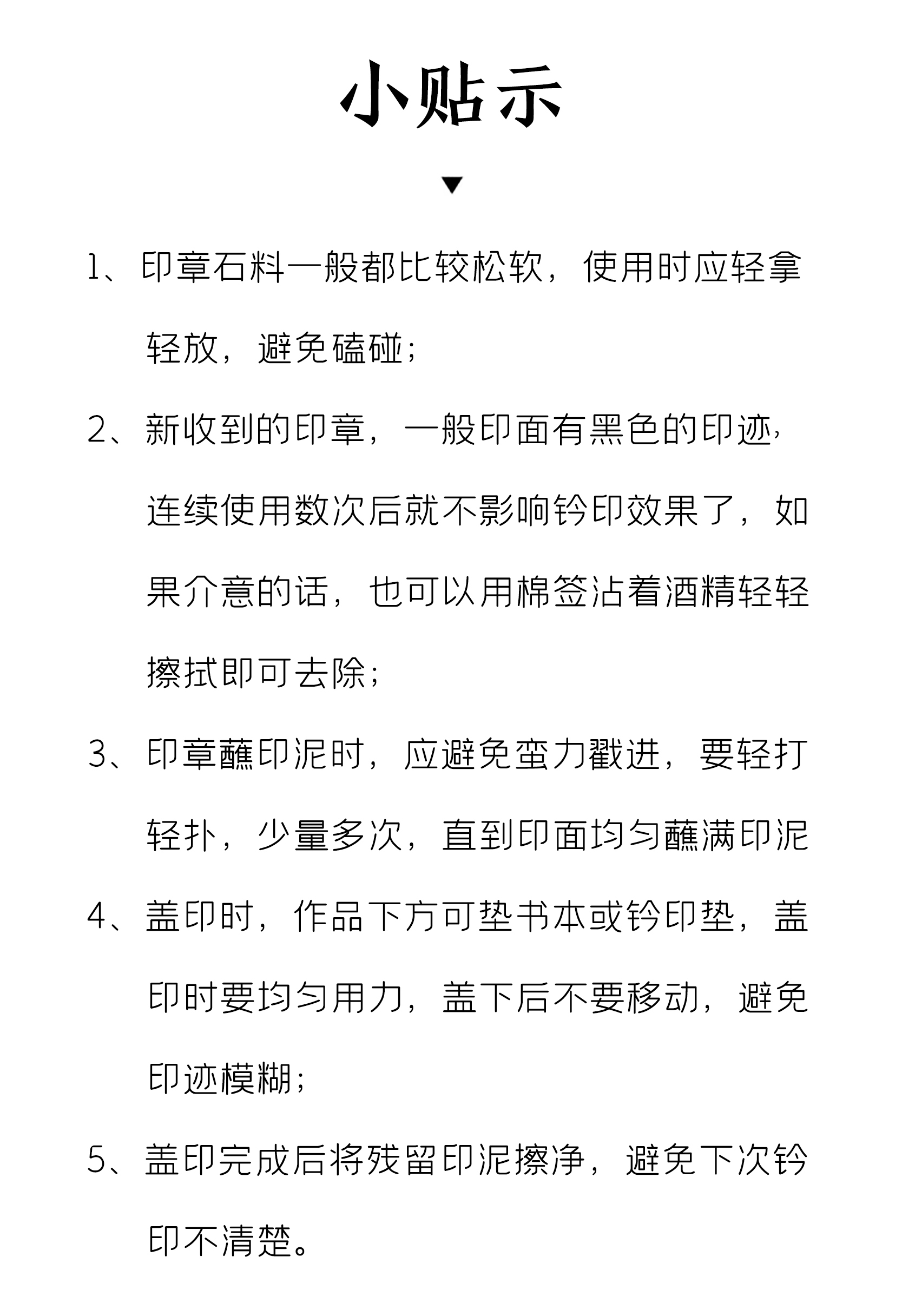 小贴示

▼

1、印章石料一般都比较松软，使用时应轻拿轻放，避免磕碰；

2、新收到的印章，一般印面有黑色的印迹，连续使用数次后就不影响钤印效果了，如果介意的话，也可以用棉签沾着酒精轻轻擦拭即可去除；

3、印章蘸印泥时，应避免蛮力戳进，要轻打轻扑，少量多次，直到印面均匀蘸满印泥

4、盖印时，作品下方可垫书本或钤印垫，盖印时要均匀用力，盖下后不要移动，避免印迹模糊；

5、盖印完成后将残留印泥擦净，避免下次钤印不清楚。